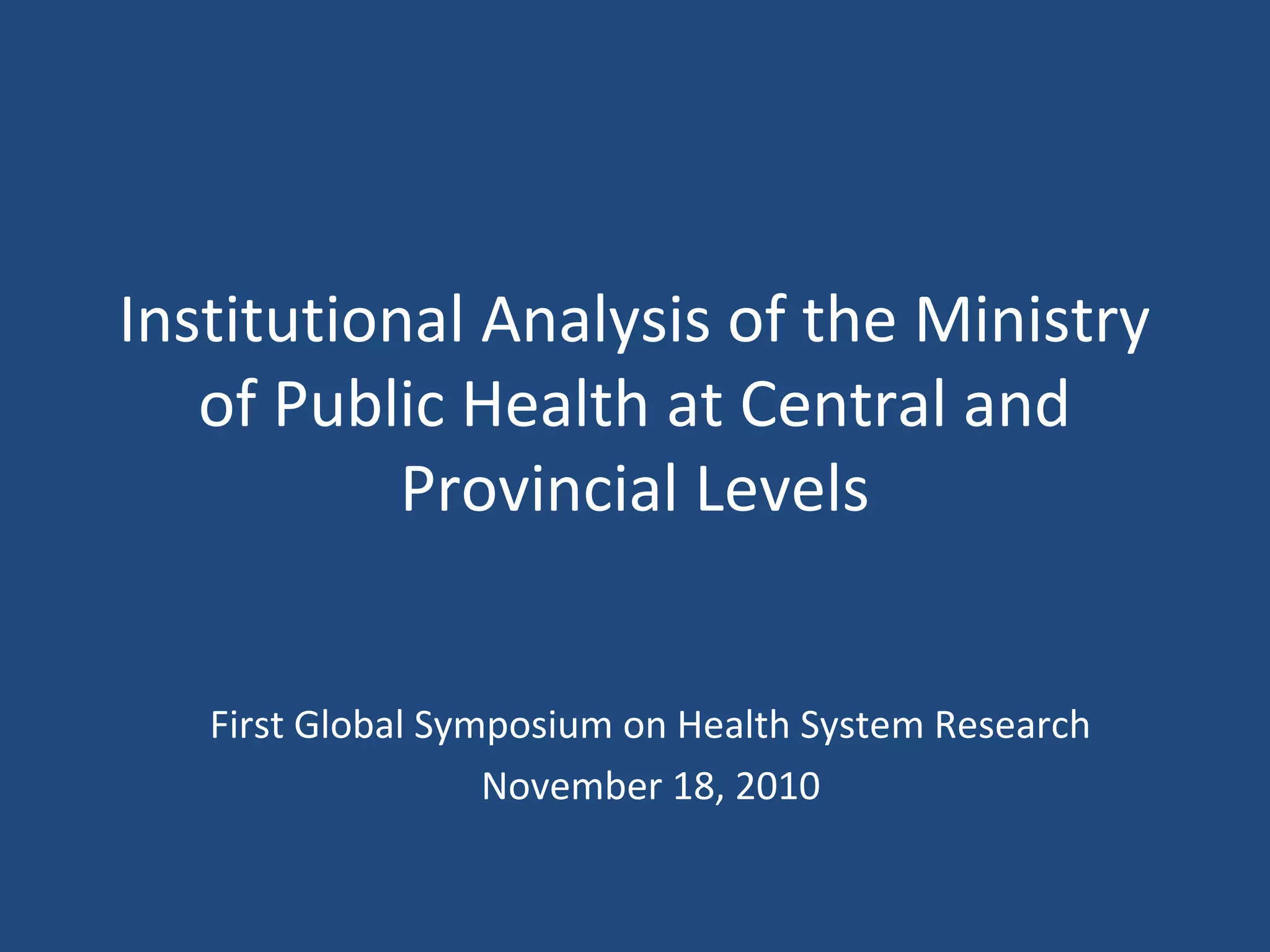 Institutional Analysis of the Ministry of Public Health at Central and Provincial Levels

First Global Symposium on Health System Research
November 18, 2010